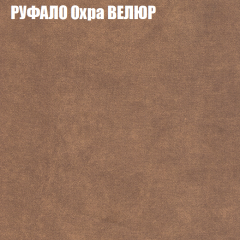 РУФАЛО Охра ВЕЛЮР